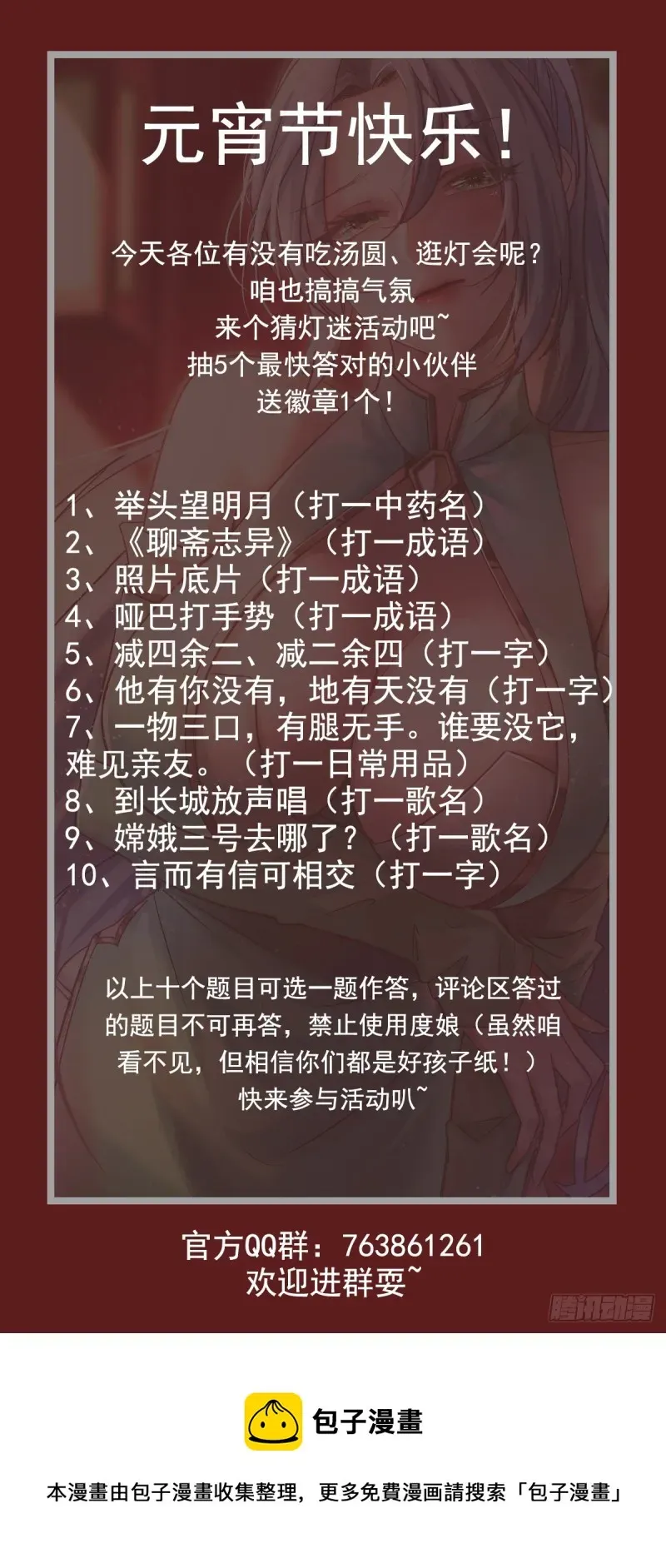 元宵节快乐！

今天各位有没有吃汤圆、逛灯会呢？
咱也搞搞气氛
来个猜灯迷活动吧~
抽5个最快答对的小伙伴
送徽章1个！

1、举头望明月（打一中药名）
2、《聊斋志异》（打一成语）
3、照片底片（打一成语）
4、哑巴打手势（打一成语）
5、减四余二、减二余四（打一字）
6、他有你没有，地有天没有（打一字）
7、一物三口，有腿无手。谁要没它，难见亲友。（打一日常用品）
8、到长城放声唱（打一歌名）
9、嫦娥三号去哪了？（打一歌名）
10、言而有信可相交（打一字）

以上十个题目可选一题作答，评论区答过的题目不可再答，禁止使用度娘（虽然咱看不见，但相信你们都是好孩子纸！）
快来参与活动叭~

官方QQ群：763861261
欢迎进群耍~

腾讯动漫

包子漫畫

本漫畫由包子漫畫收集整理，更多免費漫画請搜索「包子漫畫」